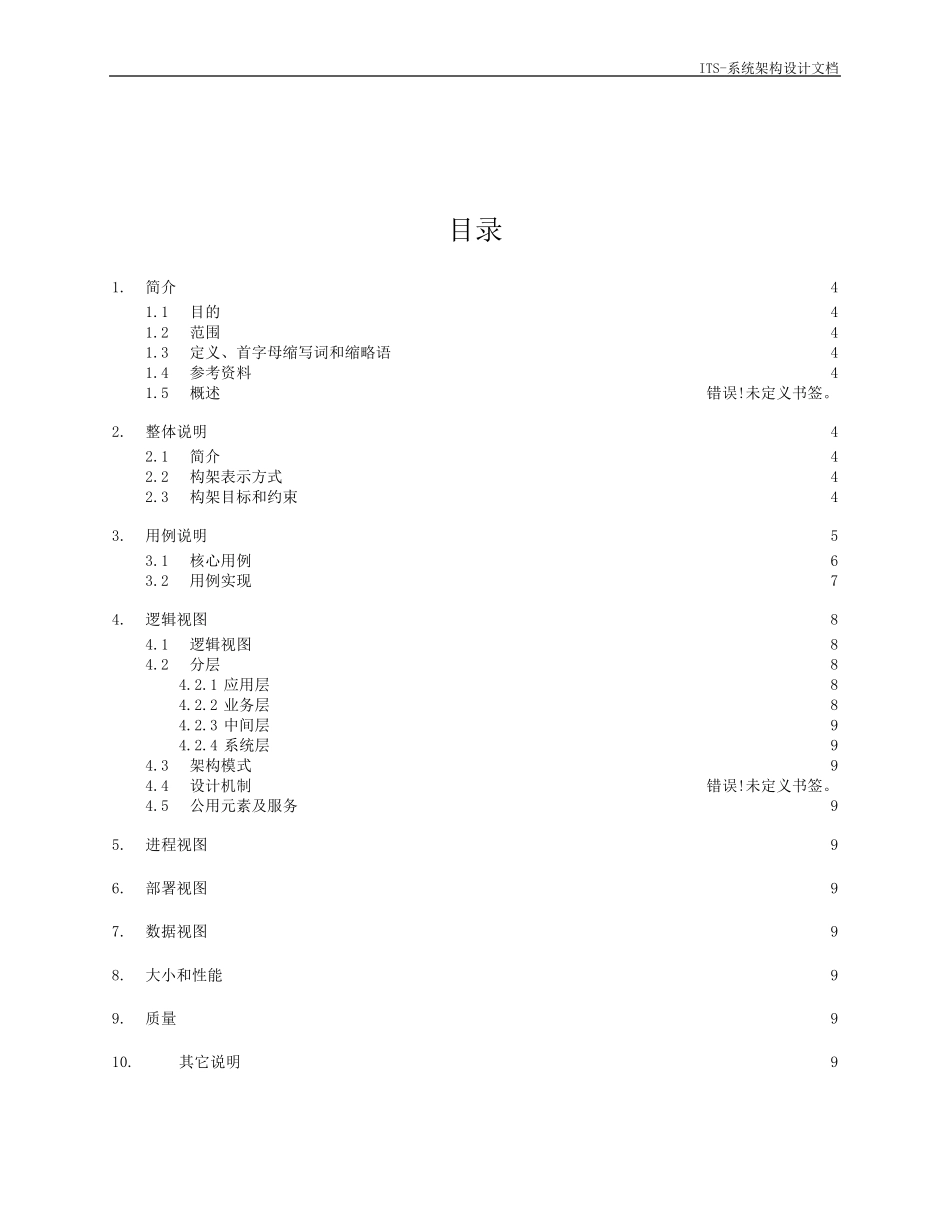 ITS-系统架构设计文档

目录

1. 简介 4
1.1 目的 4
1.2 范围 4
1.3 定义、首字母缩写词和缩略语 4
1.4 参考资料 4
1.5 概述 错误!未定义书签。

2. 整体说明 4
2.1 简介 4
2.2 构架表示方式 4
2.3 构架目标和约束 4

3. 用例说明 5
3.1 核心用例 6
3.2 用例实现 7

4. 逻辑视图 8
4.1 逻辑视图 8
4.2 分层 8
4.2.1 应用层 8
4.2.2 业务层 8
4.2.3 中间层 9
4.2.4 系统层 9
4.3 架构模式 9
4.4 设计机制 错误!未定义书签。
4.5 公用元素及服务 9

5. 进程视图 9

6. 部署视图 9

7. 数据视图 9

8. 大小和性能 9

9. 质量 9

10. 其它说明 9